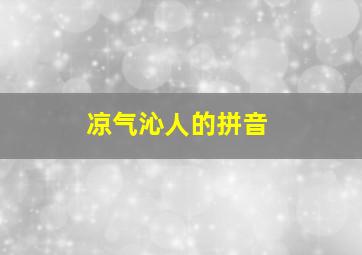 凉气沁人的拼音